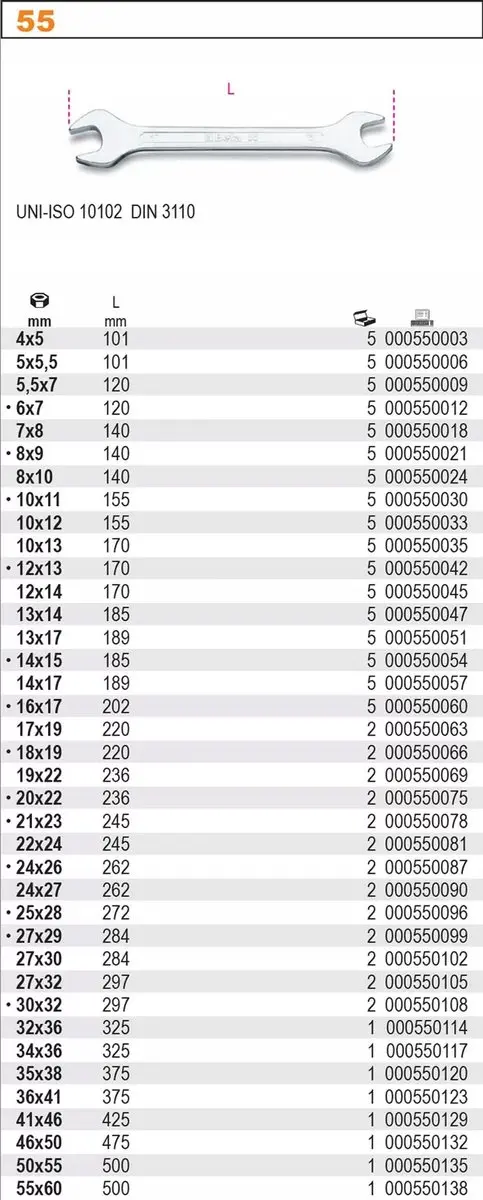 55

L

UNI-ISO 10102 DIN 3110

| mm | L mm | | |
|---|---|---|---|
| 4x5 | 101 | 5 | 000550003 |
| 5x5,5 | 101 | 5 | 000550006 |
| 5,5x7 | 120 | 5 | 000550009 |
| • 6x7 | 120 | 5 | 000550012 |
| 7x8 | 140 | 5 | 000550018 |
| • 8x9 | 140 | 5 | 000550021 |
| 8x10 | 140 | 5 | 000550024 |
| • 10x11 | 155 | 5 | 000550030 |
| 10x12 | 155 | 5 | 000550033 |
| 10x13 | 170 | 5 | 000550035 |
| • 12x13 | 170 | 5 | 000550042 |
| 12x14 | 170 | 5 | 000550045 |
| 13x14 | 185 | 5 | 000550047 |
| 13x17 | 189 | 5 | 000550051 |
| • 14x15 | 185 | 5 | 000550054 |
| 14x17 | 189 | 5 | 000550057 |
| • 16x17 | 202 | 5 | 000550060 |
| 17x19 | 220 | 2 | 000550063 |
| • 18x19 | 220 | 2 | 000550066 |
| 19x22 | 236 | 2 | 000550069 |
| • 20x22 | 236 | 2 | 000550075 |
| • 21x23 | 245 | 2 | 000550078 |
| 22x24 | 245 | 2 | 000550081 |
| • 24x26 | 262 | 2 | 000550087 |
| 24x27 | 262 | 2 | 000550090 |
| • 25x28 | 272 | 2 | 000550096 |
| • 27x29 | 284 | 2 | 000550099 |
| 27x30 | 284 | 2 | 000550102 |
| 27x32 | 297 | 2 | 000550105 |
| • 30x32 | 297 | 2 | 000550108 |
| 32x36 | 325 | 1 | 000550114 |
| 34x36 | 325 | 1 | 000550117 |
| 35x38 | 375 | 1 | 000550120 |
| 36x41 | 375 | 1 | 000550123 |
| 41x46 | 425 | 1 | 000550129 |
| 46x50 | 475 | 1 | 000550132 |
| 50x55 | 500 | 1 | 000550135 |
| 55x60 | 500 | 1 | 000550138 |